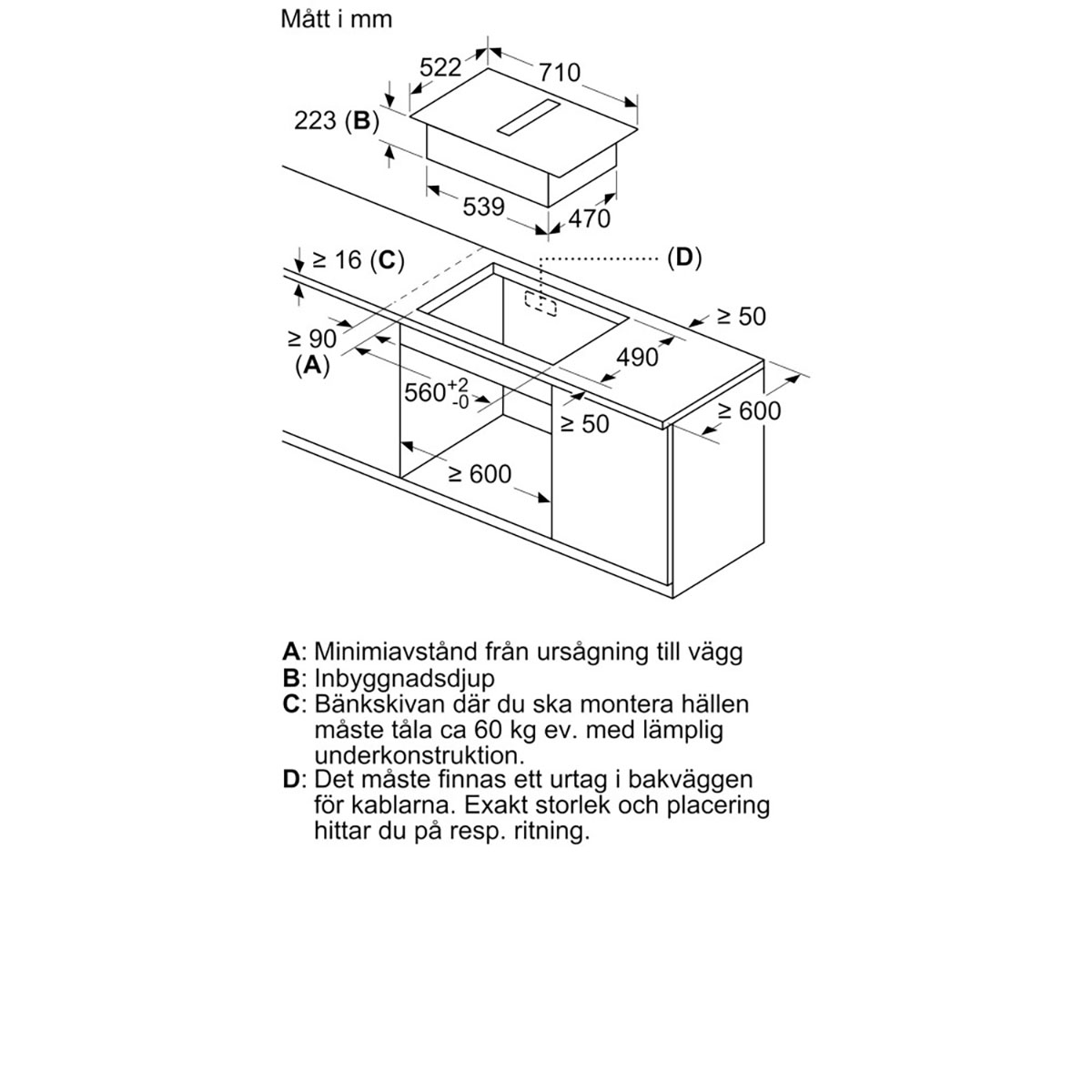 Mått i mm

522
710
223 (B)
539
470
≥ 16 (C)
(D)
≥ 50
≥ 90
(A)
490
$560^{+2}_{-0}$
≥ 50
≥ 600
≥ 600

A: Minimiavstånd från ursågning till vägg
B: Inbyggnadsdjup
C: Bänkskivan där du ska montera hällen måste tåla ca 60 kg ev. med lämplig underkonstruktion.
D: Det måste finnas ett urtag i bakväggen för kablarna. Exakt storlek och placering hittar du på resp. ritning.